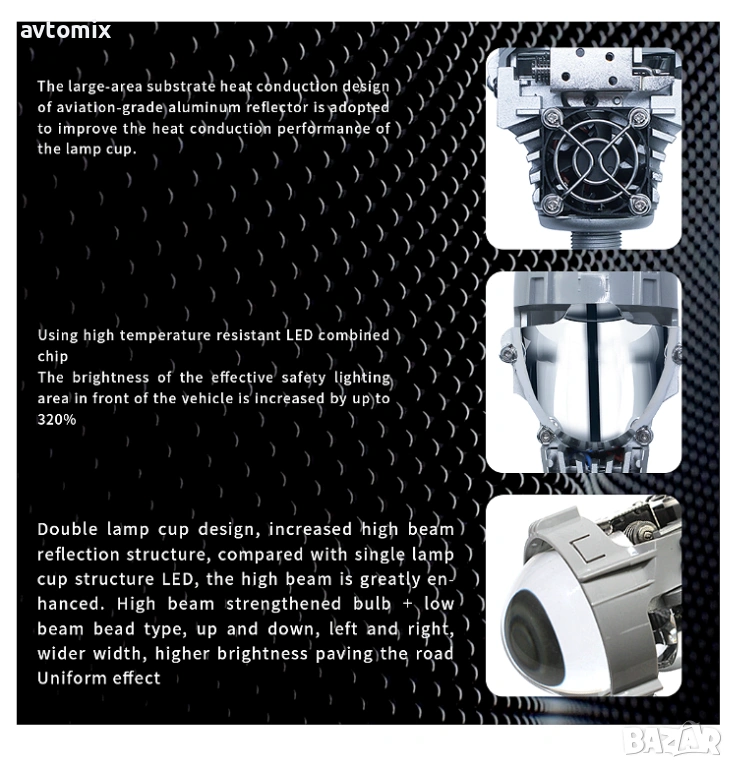 avtomix

The large-area substrate heat conduction design of aviation-grade aluminum reflector is adopted to improve the heat conduction performance of the lamp cup.

Using high temperature resistant LED combined chip
The brightness of the effective safety lighting area in front of the vehicle is increased by up to 320%

Double lamp cup design, increased high beam reflection structure, compared with single lamp cup structure LED, the high beam is greatly enhanced. High beam strengthened bulb + low beam bead type, up and down, left and right, wider width, higher brightness paving the road Uniform effect

BAZAR